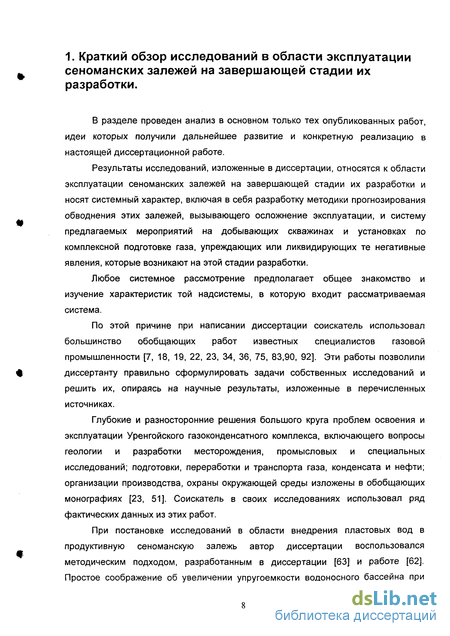 1. Краткий обзор исследований в области эксплуатации сеноманских залежей на завершающей стадии их разработки.

В разделе проведен анализ в основном только тех опубликованных работ, идеи которых получили дальнейшее развитие и конкретную реализацию в настоящей диссертационной работе.

Результаты исследований, изложенные в диссертации, относятся к области эксплуатации сеноманских залежей на завершающей стадии их разработки и носят системный характер, включая в себя разработку методики прогнозирования обводнения этих залежей, вызывающего осложнение эксплуатации, и систему предлагаемых мероприятий на добывающих скважинах и установках по комплексной подготовке газа, упреждающих или ликвидирующих те негативные явления, которые возникают на этой стадии разработки.

Любое системное рассмотрение предполагает общее знакомство и изучение характеристик той надсистемы, в которую входит рассматриваемая система.

По этой причине при написании диссертации соискатель использовал большинство обобщающих работ известных специалистов газовой промышленности [7, 18, 19, 22, 23, 34, 36, 75, 83,90, 92]. Эти работы позволили диссертанту правильно сформулировать задачи собственных исследований и решить их, опираясь на научные результаты, изложенные в перечисленных источниках.

Глубокие и разносторонние решения большого круга проблем освоения и эксплуатации Уренгойского газоконденсатного комплекса, включающего вопросы геологии и разработки месторождения, промысловых и специальных исследований; подготовки, переработки и транспорта газа, конденсата и нефти; организации производства, охраны окружающей среды изложены в обобщающих монографиях [23, 51]. Соискатель в своих исследованиях использовал ряд фактических данных из этих работ.

При постановке исследований в области внедрения пластовых вод в продуктивную сеноманскую залежь автор диссертации воспользовался методическим подходом, разработанным в диссертации [63] и работе [62]. Простое соображение об увеличении упругоемкости водоносного бассейна при

8

dsLib.net
библиотека диссертаций